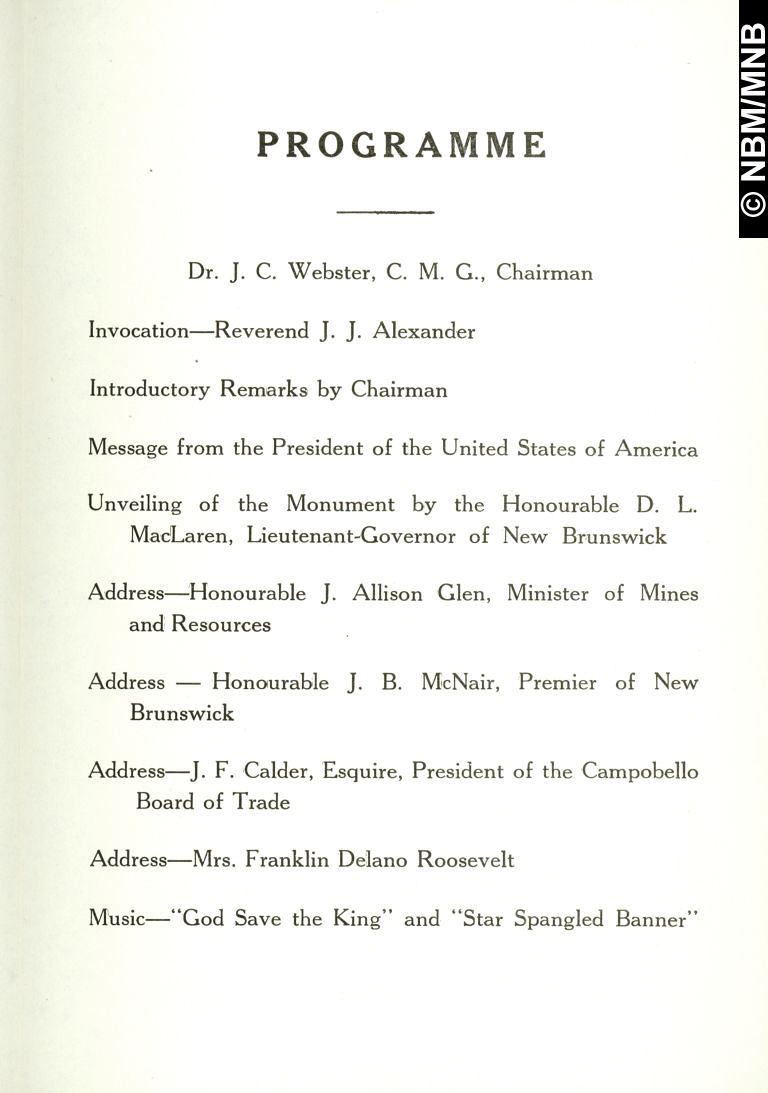 © NBM/MNB

PROGRAMME

Dr. J. C. Webster, C. M. G., Chairman

Invocation—Reverend J. J. Alexander

Introductory Remarks by Chairman

Message from the President of the United States of America

Unveiling of the Monument by the Honourable D. L. MacLaren, Lieutenant-Governor of New Brunswick

Address—Honourable J. Allison Glen, Minister of Mines and Resources

Address — Honourable J. B. McNair, Premier of New Brunswick

Address—J. F. Calder, Esquire, President of the Campobello Board of Trade

Address—Mrs. Franklin Delano Roosevelt

Music—"God Save the King" and "Star Spangled Banner"